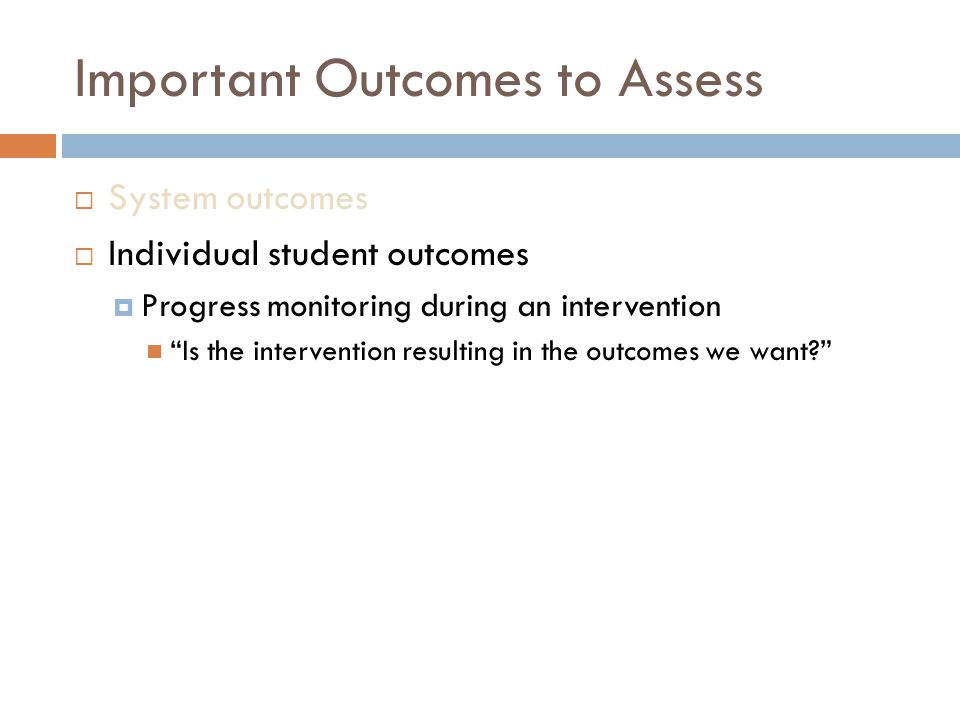 Important Outcomes to Assess

System outcomes

Individual student outcomes

Progress monitoring during an intervention

“Is the intervention resulting in the outcomes we want?”